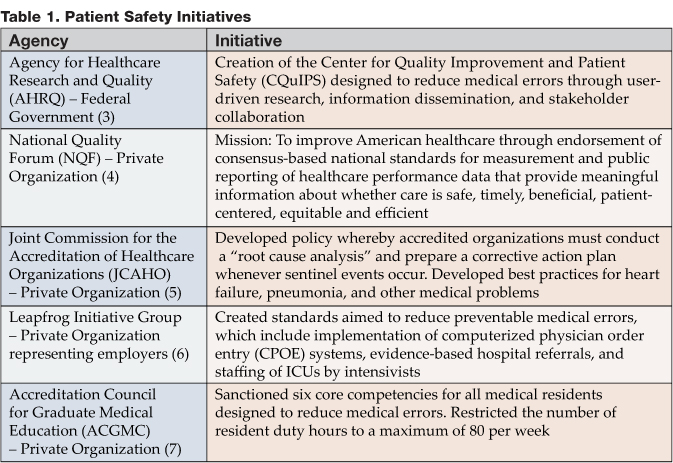 Table 1. Patient Safety Initiatives

| Agency | Initiative |
|---|---|
| Agency for Healthcare Research and Quality (AHRQ) – Federal Government (3) | Creation of the Center for Quality Improvement and Patient Safety (CQuIPS) designed to reduce medical errors through user-driven research, information dissemination, and stakeholder collaboration |
| National Quality Forum (NQF) – Private Organization (4) | Mission: To improve American healthcare through endorsement of consensus-based national standards for measurement and public reporting of healthcare performance data that provide meaningful information about whether care is safe, timely, beneficial, patient-centered, equitable and efficient |
| Joint Commission for the Accreditation of Healthcare Organizations (JCAHO) – Private Organization (5) | Developed policy whereby accredited organizations must conduct a "root cause analysis" and prepare a corrective action plan whenever sentinel events occur. Developed best practices for heart failure, pneumonia, and other medical problems |
| Leapfrog Initiative Group – Private Organization representing employers (6) | Created standards aimed to reduce preventable medical errors, which include implementation of computerized physician order entry (CPOE) systems, evidence-based hospital referrals, and staffing of ICUs by intensivists |
| Accreditation Council for Graduate Medical Education (ACGMC) – Private Organization (7) | Sanctioned six core competencies for all medical residents designed to reduce medical errors. Restricted the number of resident duty hours to a maximum of 80 per week |